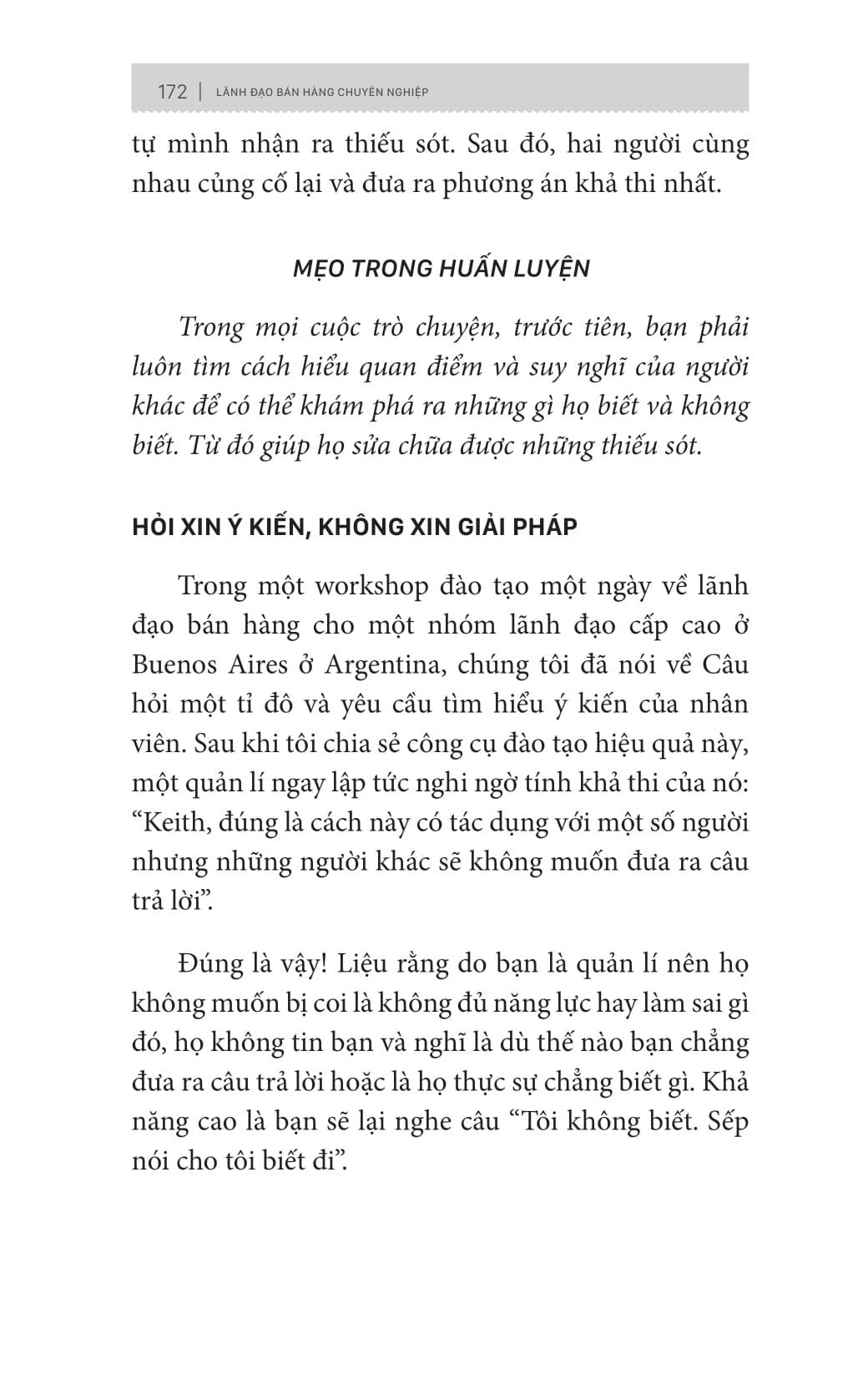 172 | LÃNH ĐẠO BÁN HÀNG CHUYÊN NGHIỆP

tự mình nhận ra thiếu sót. Sau đó, hai người cùng nhau củng cố lại và đưa ra phương án khả thi nhất.

MẸO TRONG HUẤN LUYỆN

Trong mọi cuộc trò chuyện, trước tiên, bạn phải luôn tìm cách hiểu quan điểm và suy nghĩ của người khác để có thể khám phá ra những gì họ biết và không biết. Từ đó giúp họ sửa chữa được những thiếu sót.

HỎI XIN Ý KIẾN, KHÔNG XIN GIẢI PHÁP

Trong một workshop đào tạo một ngày về lãnh đạo bán hàng cho một nhóm lãnh đạo cấp cao ở Buenos Aires ở Argentina, chúng tôi đã nói về Câu hỏi một tỉ đô và yêu cầu tìm hiểu ý kiến của nhân viên. Sau khi tôi chia sẻ công cụ đào tạo hiệu quả này, một quản lí ngay lập tức nghi ngờ tính khả thi của nó: “Keith, đúng là cách này có tác dụng với một số người nhưng những người khác sẽ không muốn đưa ra câu trả lời”.

Đúng là vậy! Liệu rằng do bạn là quản lí nên họ không muốn bị coi là không đủ năng lực hay làm sai gì đó, họ không tin bạn và nghĩ là dù thế nào bạn chẳng đưa ra câu trả lời hoặc là họ thực sự chẳng biết gì. Khả năng cao là bạn sẽ lại nghe câu “Tôi không biết. Sếp nói cho tôi biết đi”.